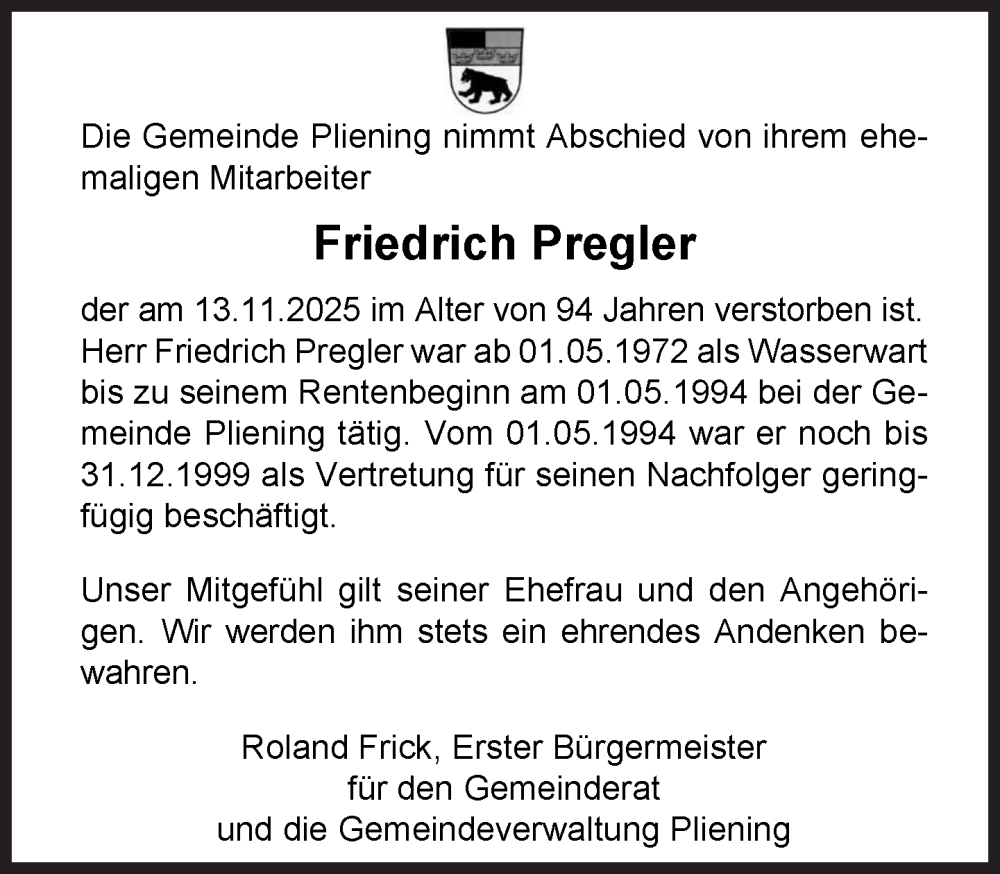 Die Gemeinde Pliening nimmt Abschied von ihrem ehemaligen Mitarbeiter

Friedrich Pregler

der am 13.11.2025 im Alter von 94 Jahren verstorben ist. Herr Friedrich Pregler war ab 01.05.1972 als Wasserwart bis zu seinem Rentenbeginn am 01.05.1994 bei der Gemeinde Pliening tätig. Vom 01.05.1994 war er noch bis 31.12.1999 als Vertretung für seinen Nachfolger geringfügig beschäftigt.

Unser Mitgefühl gilt seiner Ehefrau und den Angehörigen. Wir werden ihm stets ein ehrendes Andenken bewahren.

Roland Frick, Erster Bürgermeister
für den Gemeinderat
und die Gemeindeverwaltung Pliening